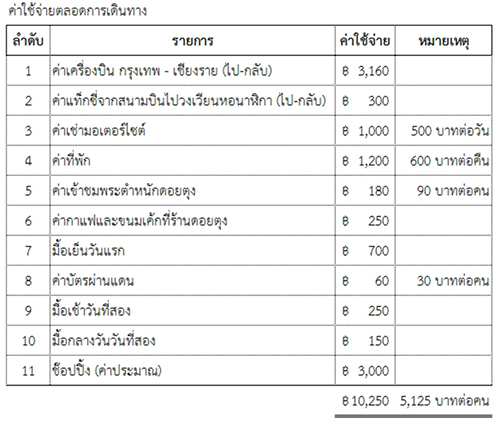 ค่าใช้จ่ายตลอดการเดินทาง

| ลำดับ | รายการ | ค่าใช้จ่าย | หมายเหตุ |
|---|---|---|---|
| 1 | ค่าเครื่องบิน กรุงเทพ - เชียงราย (ไป-กลับ) | ฿ 3,160 | |
| 2 | ค่าแท็กซี่จากสนามบินไปวงเวียนหอนาฬิกา (ไป-กลับ) | ฿ 300 | |
| 3 | ค่าเช่ามอเตอร์ไซต์ | ฿ 1,000 | 500 บาทต่อวัน |
| 4 | ค่าที่พัก | ฿ 1,200 | 600 บาทต่อคืน |
| 5 | ค่าเข้าชมพระตำหนักดอยตุง | ฿ 180 | 90 บาทต่อคน |
| 6 | ค่ากาแฟและขนมเค้กที่ร้านดอยตุง | ฿ 250 | |
| 7 | มื้อเย็นวันแรก | ฿ 700 | |
| 8 | ค่าบัตรผ่านแดน | ฿ 60 | 30 บาทต่อคน |
| 9 | มื้อเช้าวันที่สอง | ฿ 250 | |
| 10 | มื้อกลางวันวันที่สอง | ฿ 150 | |
| 11 | ช็อปปิ้ง (ค่าประมาณ) | ฿ 3,000 | |
| | | ฿ 10,250 | 5,125 บาทต่อคน |